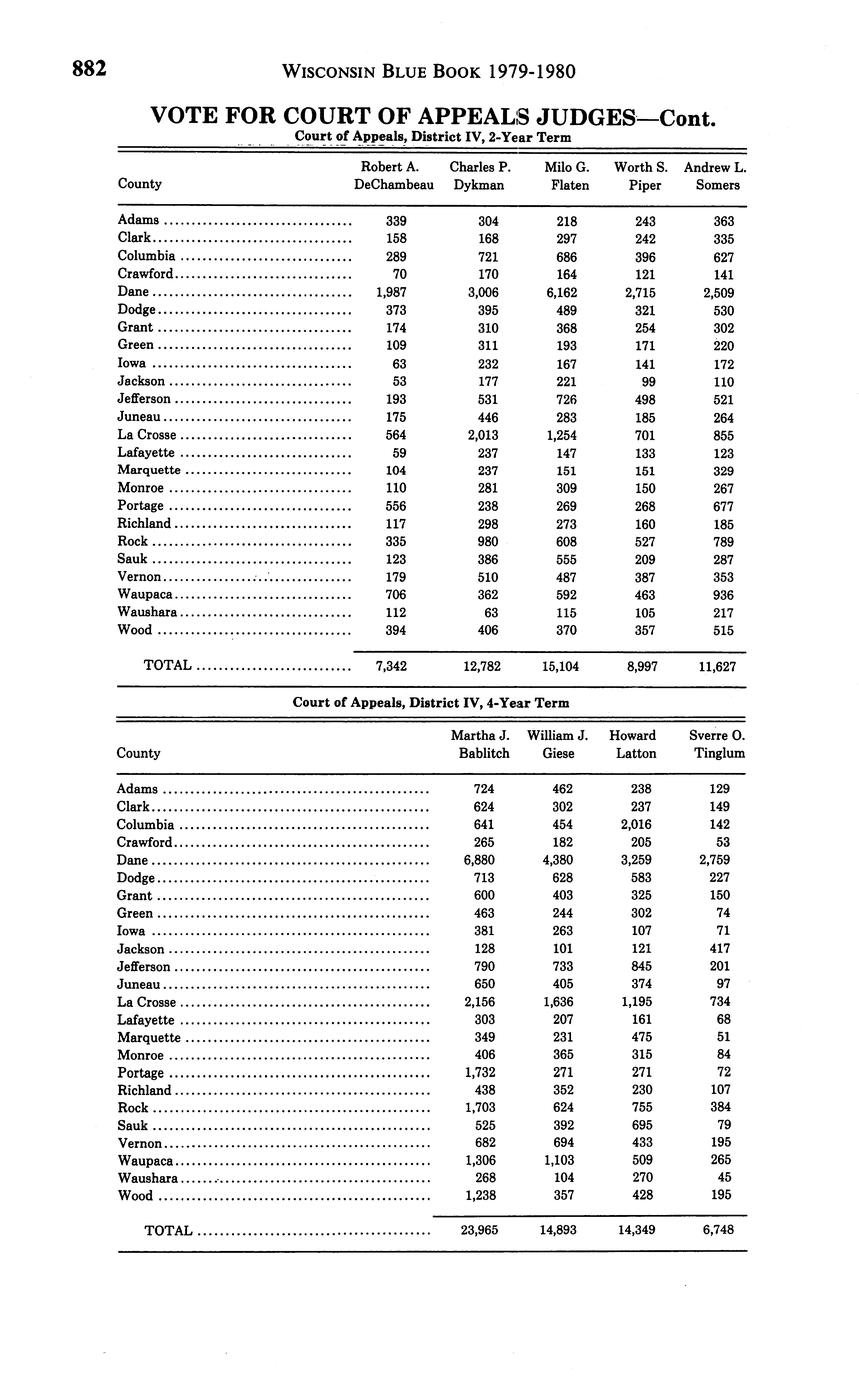 882 WISCONSIN BLUE BOOK 1979-1980

VOTE FOR COURT OF APPEALS JUDGES—Cont.

Court of Appeals, District IV, 2-Year Term

| County | Robert A. DeChambeau | Charles P. Dykman | Milo G. Flaten | Worth S. Piper | Andrew L. Somers |
|---|---|---|---|---|---|
| Adams | 339 | 304 | 218 | 243 | 363 |
| Clark | 158 | 168 | 297 | 242 | 335 |
| Columbia | 289 | 721 | 686 | 396 | 627 |
| Crawford | 70 | 170 | 164 | 121 | 141 |
| Dane | 1,987 | 3,006 | 6,162 | 2,715 | 2,509 |
| Dodge | 373 | 395 | 489 | 321 | 530 |
| Grant | 174 | 310 | 368 | 254 | 302 |
| Green | 109 | 311 | 193 | 171 | 220 |
| Iowa | 63 | 232 | 167 | 141 | 172 |
| Jackson | 53 | 177 | 221 | 99 | 110 |
| Jefferson | 193 | 531 | 726 | 498 | 521 |
| Juneau | 175 | 446 | 283 | 185 | 264 |
| La Crosse | 564 | 2,013 | 1,254 | 701 | 855 |
| Lafayette | 59 | 237 | 147 | 133 | 123 |
| Marquette | 104 | 237 | 151 | 151 | 329 |
| Monroe | 110 | 281 | 309 | 150 | 267 |
| Portage | 556 | 238 | 269 | 268 | 677 |
| Richland | 117 | 298 | 273 | 160 | 185 |
| Rock | 335 | 980 | 608 | 527 | 789 |
| Sauk | 123 | 386 | 555 | 209 | 287 |
| Vernon | 179 | 510 | 487 | 387 | 353 |
| Waupaca | 706 | 362 | 592 | 463 | 936 |
| Waushara | 112 | 63 | 115 | 105 | 217 |
| Wood | 394 | 406 | 370 | 357 | 515 |
| TOTAL | 7,342 | 12,782 | 15,104 | 8,997 | 11,627 |

Court of Appeals, District IV, 4-Year Term

| County | Martha J. Bablitch | William J. Giese | Howard Latton | Sverre O. Tinglum |
|---|---|---|---|---|
| Adams | 724 | 462 | 238 | 129 |
| Clark | 624 | 302 | 237 | 149 |
| Columbia | 641 | 454 | 2,016 | 142 |
| Crawford | 265 | 182 | 205 | 53 |
| Dane | 6,880 | 4,380 | 3,259 | 2,759 |
| Dodge | 713 | 628 | 583 | 227 |
| Grant | 600 | 403 | 325 | 150 |
| Green | 463 | 244 | 302 | 74 |
| Iowa | 381 | 263 | 107 | 71 |
| Jackson | 128 | 101 | 121 | 417 |
| Jefferson | 790 | 733 | 845 | 201 |
| Juneau | 650 | 405 | 374 | 97 |
| La Crosse | 2,156 | 1,636 | 1,195 | 734 |
| Lafayette | 303 | 207 | 161 | 68 |
| Marquette | 349 | 231 | 475 | 51 |
| Monroe | 406 | 365 | 315 | 84 |
| Portage | 1,732 | 271 | 271 | 72 |
| Richland | 438 | 352 | 230 | 107 |
| Rock | 1,703 | 624 | 755 | 384 |
| Sauk | 525 | 392 | 695 | 79 |
| Vernon | 682 | 694 | 433 | 195 |
| Waupaca | 1,306 | 1,103 | 509 | 265 |
| Waushara | 268 | 104 | 270 | 45 |
| Wood | 1,238 | 357 | 428 | 195 |
| TOTAL | 23,965 | 14,893 | 14,349 | 6,748 |